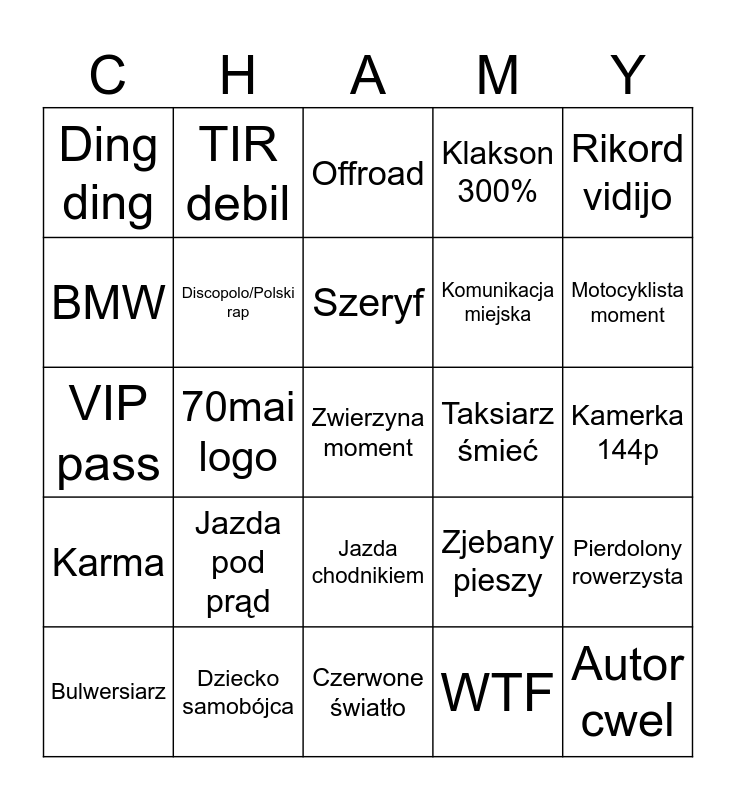 | C | H | A | M | Y |
|---|---|---|---|---|
| Ding ding | TIR debil | Offroad | Klakson 300% | Rikord vidijo |
| BMW | Discopolo/Polski rap | Szeryf | Komunikacja miejska | Motocyklista moment |
| VIP pass | 70mai logo | Zwierzyna moment | Taksiarz śmieć | Kamerka 144p |
| Karma | Jazda pod prąd | Jazda chodnikiem | Zjebany pieszy | Pierdolony rowerzysta |
| Bulwersiarz | Dziecko samobójca | Czerwone światło | WTF | Autor cwel |